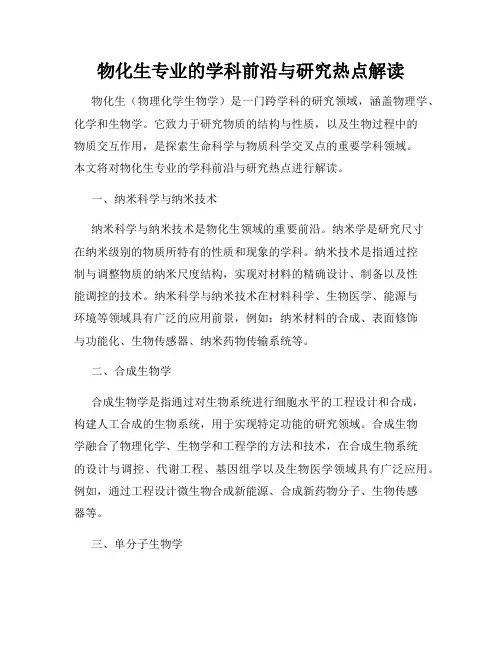 物化生专业的学科前沿与研究热点解读

物化生（物理化学生物学）是一门跨学科的研究领域，涵盖物理学、化学和生物学。它致力于研究物质的结构与性质，以及生物过程中的物质交互作用，是探索生命科学与物质科学交叉点的重要学科领域。本文将对物化生专业的学科前沿与研究热点进行解读。

一、纳米科学与纳米技术

纳米科学与纳米技术是物化生领域的重要前沿。纳米学是研究尺寸在纳米级别的物质所特有的性质和现象的学科。纳米技术是指通过控制与调整物质的纳米尺度结构，实现对材料的精确设计、制备以及性能调控的技术。纳米科学与纳米技术在材料科学、生物医学、能源与环境等领域具有广泛的应用前景，例如：纳米材料的合成、表面修饰与功能化、生物传感器、纳米药物传输系统等。

二、合成生物学

合成生物学是指通过对生物系统进行细胞水平的工程设计和合成，构建人工合成的生物系统，用于实现特定功能的研究领域。合成生物学融合了物理化学、生物学和工程学的方法和技术，在合成生物系统的设计与调控、代谢工程、基因组学以及生物医学领域具有广泛应用。例如，通过工程设计微生物合成新能源、合成新药物分子、生物传感器等。

三、单分子生物学